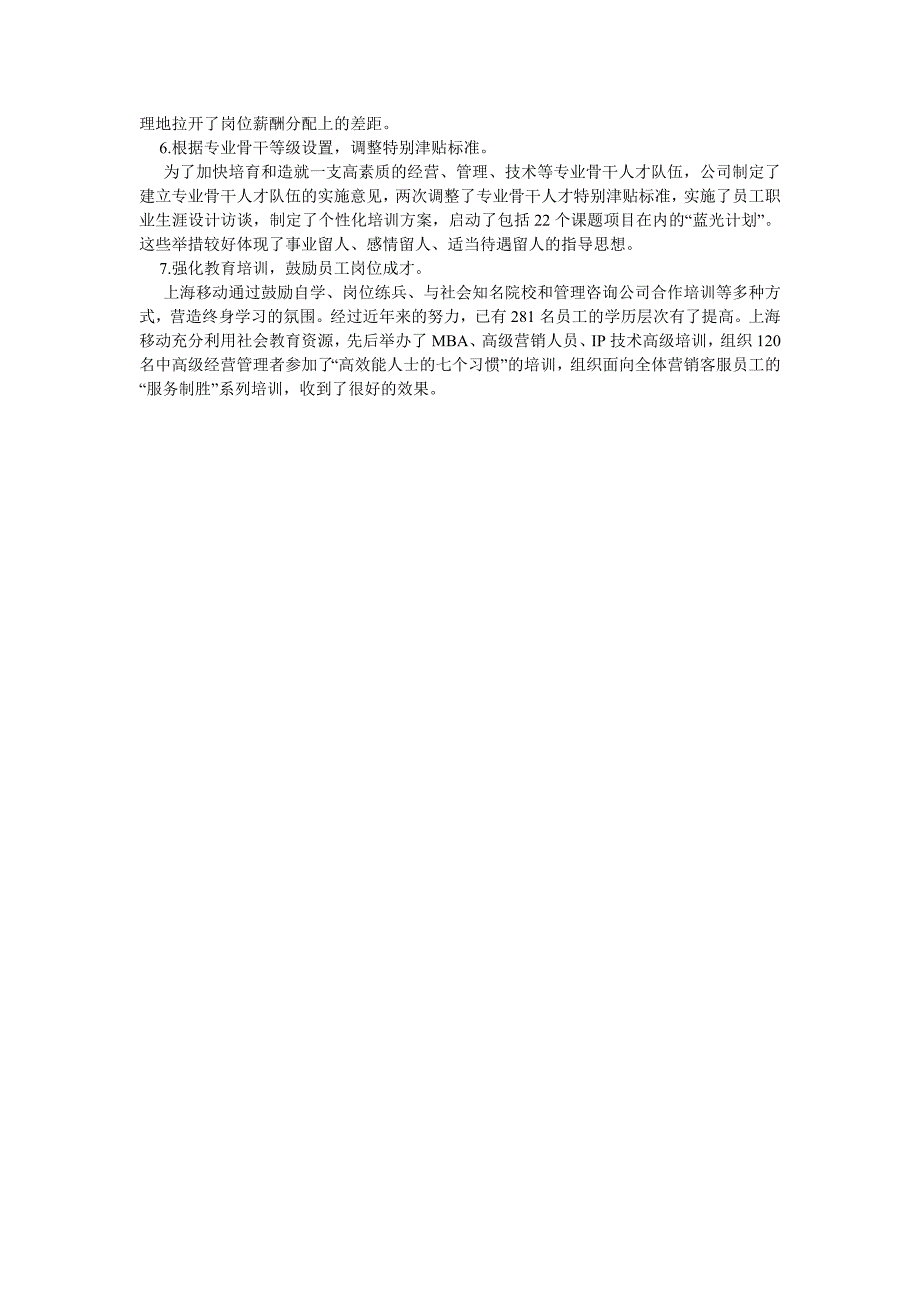 理地拉开了岗位薪酬分配上的差距。

6.根据专业骨干等级设置，调整特别津贴标准。

为了加快培育和造就一支高素质的经营、管理、技术等专业骨干人才队伍，公司制定了建立专业骨干人才队伍的实施意见，两次调整了专业骨干人才特别津贴标准，实施了员工职业生涯设计访谈，制定了个性化培训方案，启动了包括 22 个课题项目在内的“蓝光计划”。这些举措较好体现了事业留人、感情留人、适当待遇留人的指导思想。

7.强化教育培训，鼓励员工岗位成才。

上海移动通过鼓励自学、岗位练兵、与社会知名院校和管理咨询公司合作培训等多种方式，营造终身学习的氛围。经过近年来的努力，已有 281 名员工的学历层次有了提高。上海移动充分利用社会教育资源，先后举办了 MBA、高级营销人员、IP 技术高级培训，组织 120 名中高级经营管理者参加了“高效能人士的七个习惯”的培训，组织面向全体营销客服员工的“服务制胜”系列培训，收到了很好的效果。